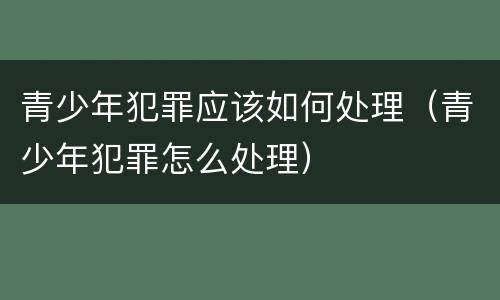 青少年犯罪应该如何处理（青少年犯罪怎么处理）